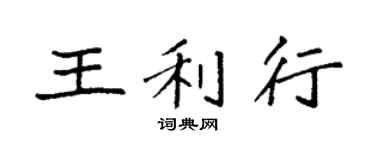 王利行
词典网